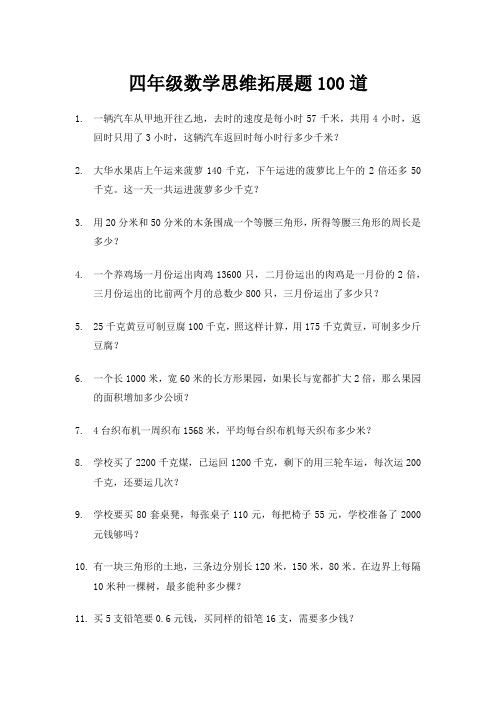 四年级数学思维拓展题 100 道

1. 一辆汽车从甲地开往乙地，去时的速度是每小时 57 千米，共用 4 小时，返回时只用了 3 小时，这辆汽车返回时每小时行多少千米？

2. 大华水果店上午运来菠萝 140 千克，下午运进的菠萝比上午的 2 倍还多 50 千克。这一天一共运进菠萝多少千克？

3. 用 20 分米和 50 分米的木条围成一个等腰三角形，所得等腰三角形的周长是多少？

4. 一个养鸡场一月份运出肉鸡 13600 只，二月份运出的肉鸡是一月份的 2 倍，三月份运出的比前两个月的总数少 800 只，三月份运出了多少只？

5. 25 千克黄豆可制豆腐 100 千克，照这样计算，用 175 千克黄豆，可制多少斤豆腐？

6. 一个长 1000 米，宽 60 米的长方形果园，如果长与宽都扩大 2 倍，那么果园的面积增加多少公顷？

7. 4 台织布机一周织布 1568 米，平均每台织布机每天织布多少米？

8. 学校买了 2200 千克煤，已运回 1200 千克，剩下的用三轮车运，每次运 200 千克，还要运几次？

9. 学校要买 80 套桌凳，每张桌子 110 元，每把椅子 55 元，学校准备了 2000 元钱够吗？

10. 有一块三角形的土地，三条边分别长 120 米，150 米，80 米。在边界上每隔 10 米种一棵树，最多能种多少棵？

11. 买 5 支铅笔要 0.6 元钱，买同样的铅笔 16 支，需要多少钱？